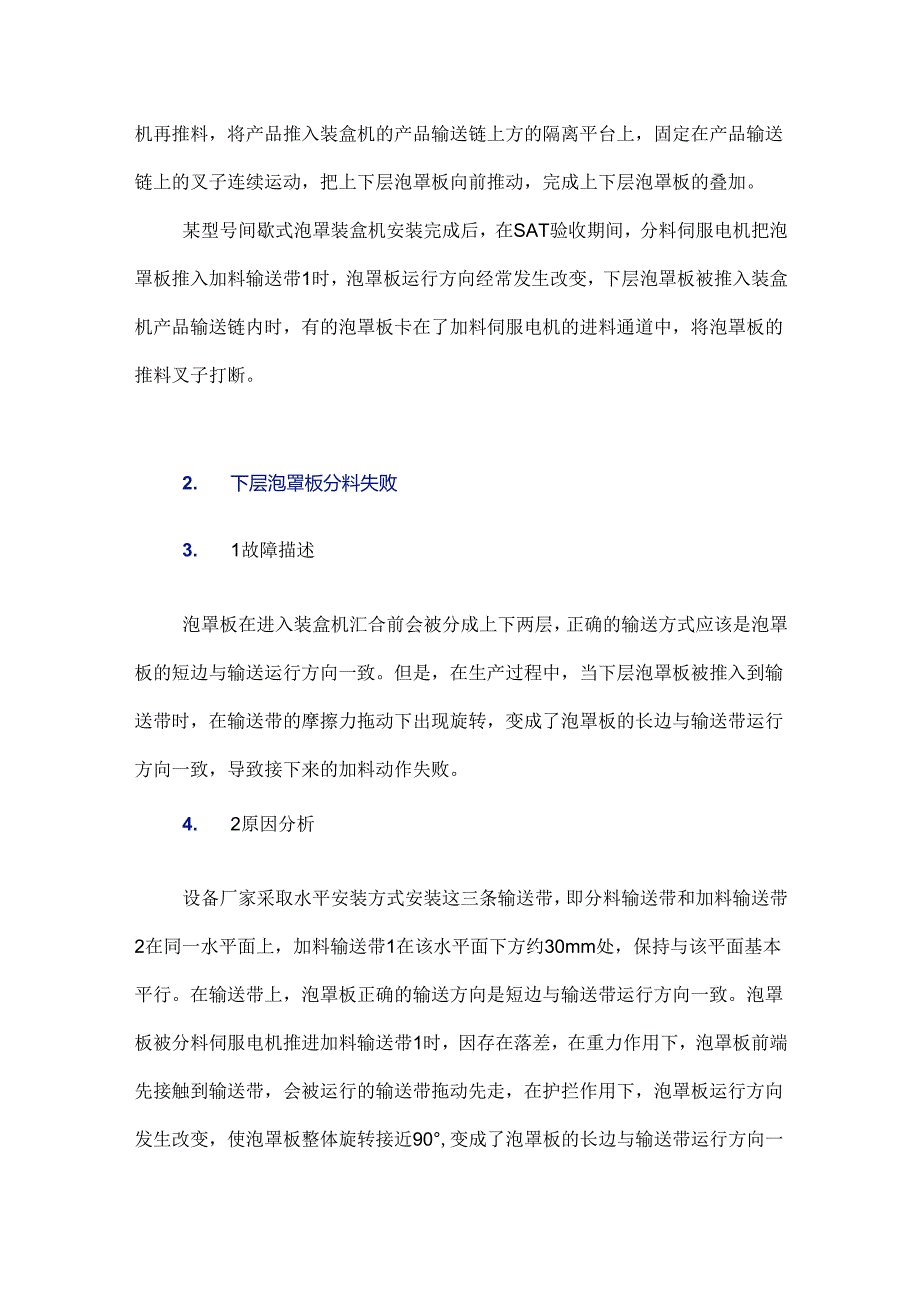 机再推料，将产品推入装盒机的产品输送链上方的隔离平台上，固定在产品输送链上的叉子连续运动，把上下层泡罩板向前推动，完成上下层泡罩板的叠加。

某型号间歇式泡罩装盒机安装完成后，在SAT验收期间，分料伺服电机把泡罩板推入加料输送带1时，泡罩板运行方向经常发生改变，下层泡罩板被推入装盒机产品输送链内时，有的泡罩板卡在了加料伺服电机的进料通道中，将泡罩板的推料叉子打断。

2. 下层泡罩板分料失败

3. 1故障描述

泡罩板在进入装盒机汇合前会被分成上下两层，正确的输送方式应该是泡罩板的短边与输送运行方向一致。但是，在生产过程中，当下层泡罩板被推入到输送带时，在输送带的摩擦力拖动下出现旋转，变成了泡罩板的长边与输送带运行方向一致，导致接下来的加料动作失败。

4. 2原因分析

设备厂家采取水平安装方式安装这三条输送带，即分料输送带和加料输送带2在同一水平面上，加料输送带1在该水平面下方约30mm处，保持与该平面基本平行。在输送带上，泡罩板正确的输送方向是短边与输送带运行方向一致。泡罩板被分料伺服电机推进加料输送带1时，因存在落差，在重力作用下，泡罩板前端先接触到输送带，会被运行的输送带拖动先走，在护拦作用下，泡罩板运行方向发生改变，使泡罩板整体旋转接近90°，变成了泡罩板的长边与输送带运行方向一